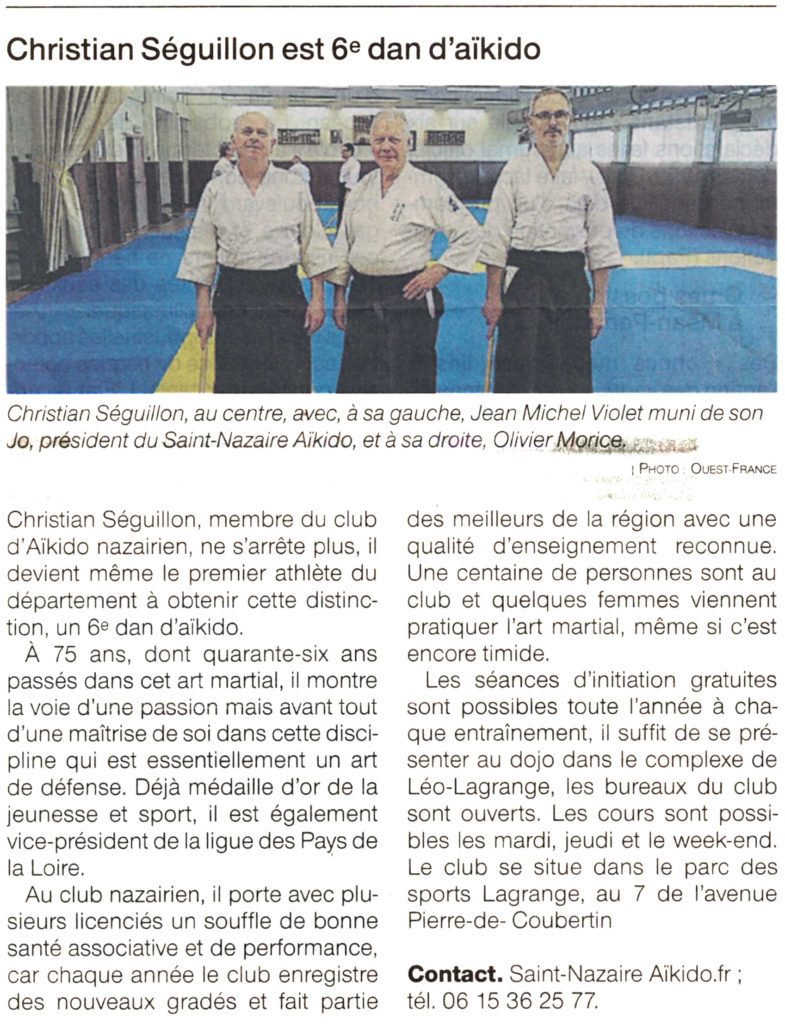 Christian Séguillon est 6$^{e}$ dan d'aïkido

Christian Séguillon, au centre, avec, à sa gauche, Jean Michel Violet muni de son Jo, président du Saint-Nazaire Aïkido, et à sa droite, Olivier Morice.

| PHOTO : OUEST-FRANCE

Christian Séguillon, membre du club d'Aïkido nazairien, ne s'arrête plus, il devient même le premier athlète du département à obtenir cette distinction, un 6$^{e}$ dan d'aïkido.

À 75 ans, dont quarante-six ans passés dans cet art martial, il montre la voie d'une passion mais avant tout d'une maîtrise de soi dans cette discipline qui est essentiellement un art de défense. Déjà médaille d'or de la jeunesse et sport, il est également vice-président de la ligue des Pays de la Loire.

Au club nazairien, il porte avec plusieurs licenciés un souffle de bonne santé associative et de performance, car chaque année le club enregistre des nouveaux gradés et fait partie des meilleurs de la région avec une qualité d'enseignement reconnue. Une centaine de personnes sont au club et quelques femmes viennent pratiquer l'art martial, même si c'est encore timide.

Les séances d'initiation gratuites sont possibles toute l'année à chaque entraînement, il suffit de se présenter au dojo dans le complexe de Léo-Lagrange, les bureaux du club sont ouverts. Les cours sont possibles les mardi, jeudi et le week-end. Le club se situe dans le parc des sports Lagrange, au 7 de l'avenue Pierre-de- Coubertin

Contact. Saint-Nazaire Aïkido.fr ; tél. 06 15 36 25 77.